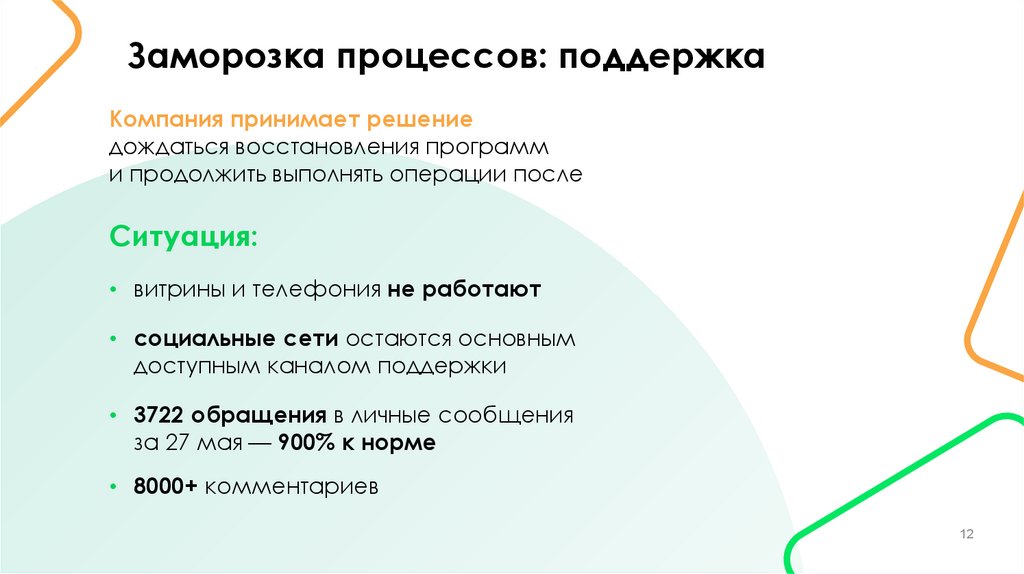 Заморозка процессов: поддержка

Компания принимает решение дождаться восстановления программ и продолжить выполнять операции после

Ситуация:

• витрины и телефония не работают

• социальные сети остаются основным доступным каналом поддержки

• 3722 обращения в личные сообщения за 27 мая — 900% к норме

• 8000+ комментариев

12